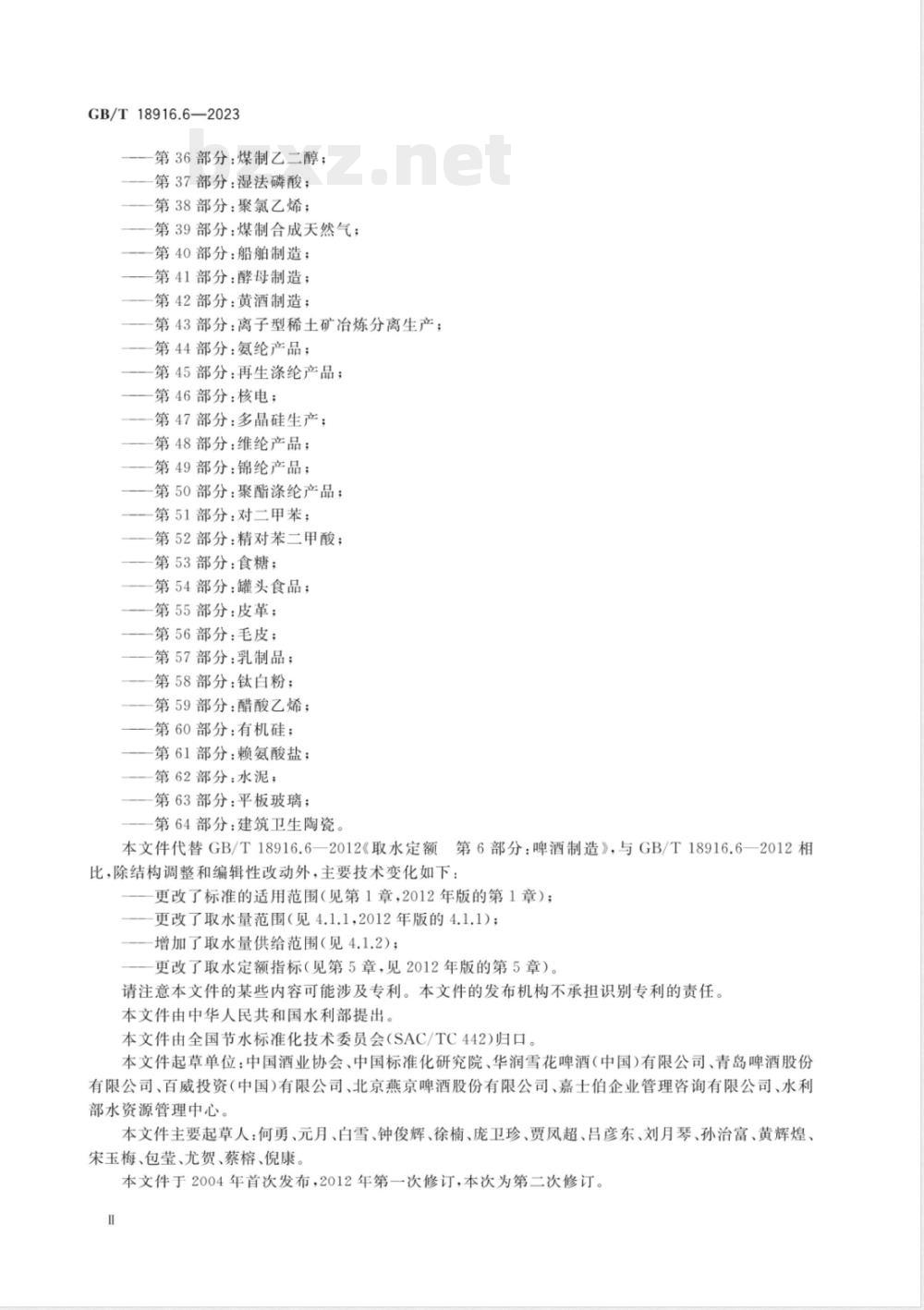 GB/T 18916.6—2023

bzxz.net

——第 36 部分:煤制乙二醇;
——第 37 部分:湿法磷酸;
——第 38 部分:聚氯乙烯;
——第 39 部分:煤制合成天然气;
——第 40 部分:船舶制造;
——第 41 部分:酵母制造;
——第 42 部分:黄酒制造;
——第 43 部分:离子型稀土矿冶炼分离生产;
——第 44 部分:氨纶产品;
——第 45 部分:再生涤纶产品;
——第 46 部分:核电;
——第 47 部分:多晶硅生产;
——第 48 部分:维纶产品;
——第 49 部分:锦纶产品;
——第 50 部分:聚酯涤纶产品;
——第 51 部分:对二甲苯;
——第 52 部分:精对苯二甲酸;
——第 53 部分:食糖;
——第 54 部分:罐头食品;
——第 55 部分:皮革;
——第 56 部分:毛皮;
——第 57 部分:乳制品;
——第 58 部分:钛白粉;
——第 59 部分:醋酸乙烯;
——第 60 部分:有机硅;
——第 61 部分:赖氨酸盐;
——第 62 部分:水泥;
——第 63 部分:平板玻璃;
——第 64 部分:建筑卫生陶瓷。

本文件代替 GB/T 18916.6—2012《取水定额 第 6 部分:啤酒制造》,与 GB/T 18916.6—2012 相比,除结构调整和编辑性改动外,主要技术变化如下:
——更改了标准的适用范围(见第 1 章,2012 年版的第 1 章);
——更改了取水量范围(见 4.1.1,2012 年版的 4.1.1);
——增加了取水量供给范围(见 4.1.2);
——更改了取水定额指标(见第 5 章,见 2012 年版的第 5 章)。

请注意本文件的某些内容可能涉及专利。本文件的发布机构不承担识别专利的责任。

本文件由中华人民共和国水利部提出。

本文件由全国节水标准化技术委员会(SAC/TC 442)归口。

本文件起草单位:中国酒业协会、中国标准化研究院、华润雪花啤酒(中国)有限公司、青岛啤酒股份有限公司、百威投资(中国)有限公司、北京燕京啤酒股份有限公司、嘉士伯企业管理咨询有限公司、水利部水资源管理中心。

本文件主要起草人:何勇、元月、白雪、钟俊辉、徐楠、庞卫珍、贾凤超、吕彦东、刘月琴、孙治富、黄辉煌、宋玉梅、包莹、尤贺、蔡榕、倪康。

本文件于 2004 年首次发布,2012 年第一次修订,本次为第二次修订。

II